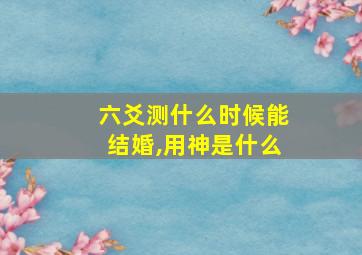 六爻测什么时候能结婚,用神是什么